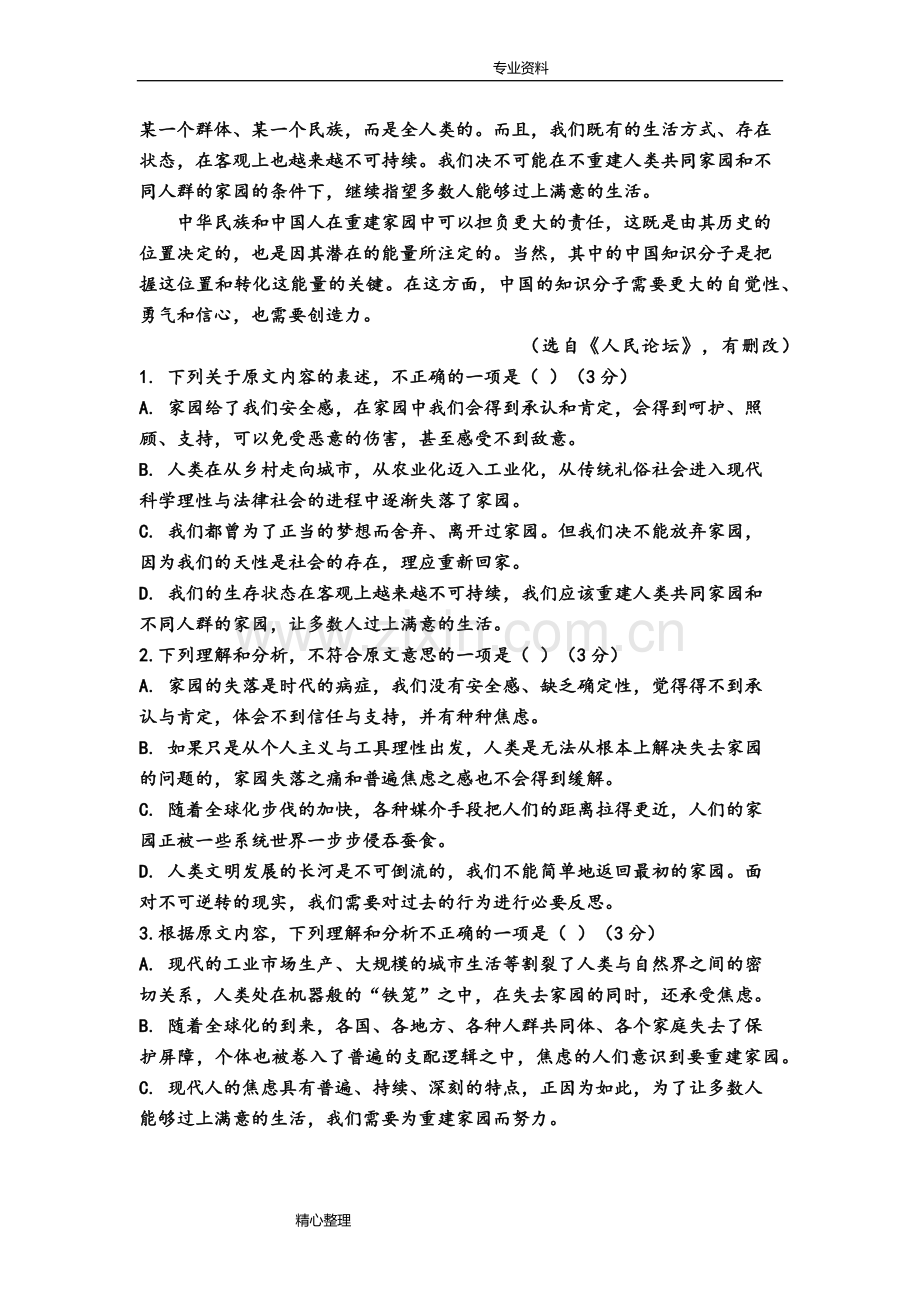 专业资料

某一个群体、某一个民族，而是全人类的。而且，我们既有的生活方式、存在状态，在客观上也越来越不可持续。我们决不可能在不重建人类共同家园和不同人群的家园的条件下，继续指望多数人能够过上满意的生活。

中华民族和中国人在重建家园中可以担负更大的责任，这既是由其历史的位置决定的，也是因其潜在的能量所注定的。当然，其中的中国知识分子是把握这位置和转化这能量的关键。在这方面，中国的知识分子需要更大的自觉性、勇气和信心，也需要创造力。

（选自《人民论坛》，有删改）

1. 下列关于原文内容的表述，不正确的一项是（ ）（3分）

A. 家园给了我们安全感，在家园中我们会得到承认和肯定，会得到呵护、照顾、支持，可以免受恶意的伤害，甚至感受不到敌意。

B. 人类在从乡村走向城市，从农业化迈入工业化，从传统礼俗社会进入现代科学理性与法律社会的进程中逐渐失落了家园。

C. 我们都曾为了正当的梦想而舍弃、离开过家园。但我们决不能放弃家园，因为我们的天性是社会的存在，理应重新回家。

D. 我们的生存状态在客观上越来越不可持续，我们应该重建人类共同家园和不同人群的家园，让多数人过上满意的生活。

2.下列理解和分析，不符合原文意思的一项是（ ）（3分）

A. 家园的失落是时代的病症，我们没有安全感、缺乏确定性，觉得得不到承认与肯定，体会不到信任与支持，并有种种焦虑。

B. 如果只是从个人主义与工具理性出发，人类是无法从根本上解决失去家园的问题的，家园失落之痛和普遍焦虑之感也不会得到缓解。

C. 随着全球化步伐的加快，各种媒介手段把人们的距离拉得更近，人们的家园正被一些系统世界一步步侵吞蚕食。

D. 人类文明发展的长河是不可倒流的，我们不能简单地返回最初的家园。面对不可逆转的现实，我们需要对过去的行为进行必要反思。

3.根据原文内容，下列理解和分析不正确的一项是（ ）（3分）

A. 现代的工业市场生产、大规模的城市生活等割裂了人类与自然界之间的密切关系，人类处在机器般的“铁笼”之中，在失去家园的同时，还承受焦虑。

B. 随着全球化的到来，各国、各地方、各种人群共同体、各个家庭失去了保护屏障，个体也被卷入了普遍的支配逻辑之中，焦虑的人们意识到要重建家园。

C. 现代人的焦虑具有普遍、持续、深刻的特点，正因为如此，为了让多数人能够过上满意的生活，我们需要为重建家园而努力。

精心整理

www.zixin.com.cn